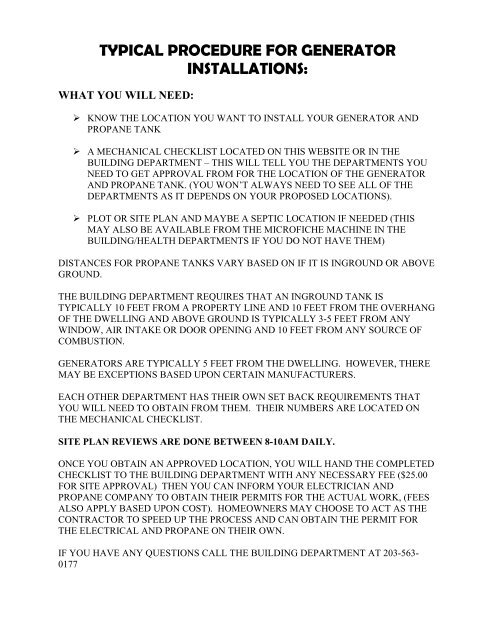 TYPICAL PROCEDURE FOR GENERATOR INSTALLATIONS:

WHAT YOU WILL NEED:

➢ KNOW THE LOCATION YOU WANT TO INSTALL YOUR GENERATOR AND PROPANE TANK

➢ A MECHANICAL CHECKLIST LOCATED ON THIS WEBSITE OR IN THE BUILDING DEPARTMENT – THIS WILL TELL YOU THE DEPARTMENTS YOU NEED TO GET APPROVAL FROM FOR THE LOCATION OF THE GENERATOR AND PROPANE TANK. (YOU WON'T ALWAYS NEED TO SEE ALL OF THE DEPARTMENTS AS IT DEPENDS ON YOUR PROPOSED LOCATIONS).

➢ PLOT OR SITE PLAN AND MAYBE A SEPTIC LOCATION IF NEEDED (THIS MAY ALSO BE AVAILABLE FROM THE MICROFICHE MACHINE IN THE BUILDING/HEALTH DEPARTMENTS IF YOU DO NOT HAVE THEM)

DISTANCES FOR PROPANE TANKS VARY BASED ON IF IT IS INGROUND OR ABOVE GROUND.

THE BUILDING DEPARTMENT REQUIRES THAT AN INGROUND TANK IS TYPICALLY 10 FEET FROM A PROPERTY LINE AND 10 FEET FROM THE OVERHANG OF THE DWELLING AND ABOVE GROUND IS TYPICALLY 3-5 FEET FROM ANY WINDOW, AIR INTAKE OR DOOR OPENING AND 10 FEET FROM ANY SOURCE OF COMBUSTION.

GENERATORS ARE TYPICALLY 5 FEET FROM THE DWELLING. HOWEVER, THERE MAY BE EXCEPTIONS BASED UPON CERTAIN MANUFACTURERS.

EACH OTHER DEPARTMENT HAS THEIR OWN SET BACK REQUIREMENTS THAT YOU WILL NEED TO OBTAIN FROM THEM. THEIR NUMBERS ARE LOCATED ON THE MECHANICAL CHECKLIST.

SITE PLAN REVIEWS ARE DONE BETWEEN 8-10AM DAILY.

ONCE YOU OBTAIN AN APPROVED LOCATION, YOU WILL HAND THE COMPLETED CHECKLIST TO THE BUILDING DEPARTMENT WITH ANY NECESSARY FEE ($25.00 FOR SITE APPROVAL) THEN YOU CAN INFORM YOUR ELECTRICIAN AND PROPANE COMPANY TO OBTAIN THEIR PERMITS FOR THE ACTUAL WORK, (FEES ALSO APPLY BASED UPON COST). HOMEOWNERS MAY CHOOSE TO ACT AS THE CONTRACTOR TO SPEED UP THE PROCESS AND CAN OBTAIN THE PERMIT FOR THE ELECTRICAL AND PROPANE ON THEIR OWN.

IF YOU HAVE ANY QUESTIONS CALL THE BUILDING DEPARTMENT AT 203-563-0177